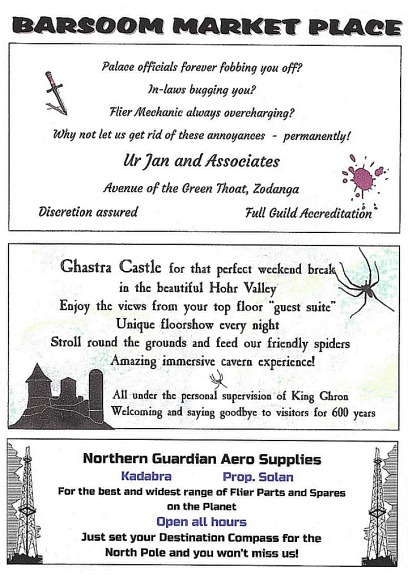 BARSOOM MARKET PLACE

Palace officials forever fobbing you off?
In-laws bugging you?
Flier Mechanic always overcharging?
Why not let us get rid of these annoyances - permanently!

Ur Jan and Associates

Avenue of the Green Thoat, Zodanga

Discretion assured

Full Guild Accreditation

Ghastra Castle for that perfect weekend break
in the beautiful Hohr Valley
Enjoy the views from your top floor "guest suite"
Unique floorshow every night
Stroll round the grounds and feed our friendly spiders
Amazing immersive cavern experience!

All under the personal supervision of King Ghron
Welcoming and saying goodbye to visitors for 600 years

Northern Guardian Aero Supplies

Kadabra Prop. Solan

For the best and widest range of Flier Parts and Spares on the Planet

Open all hours

Just set your Destination Compass for the North Pole and you won't miss us!